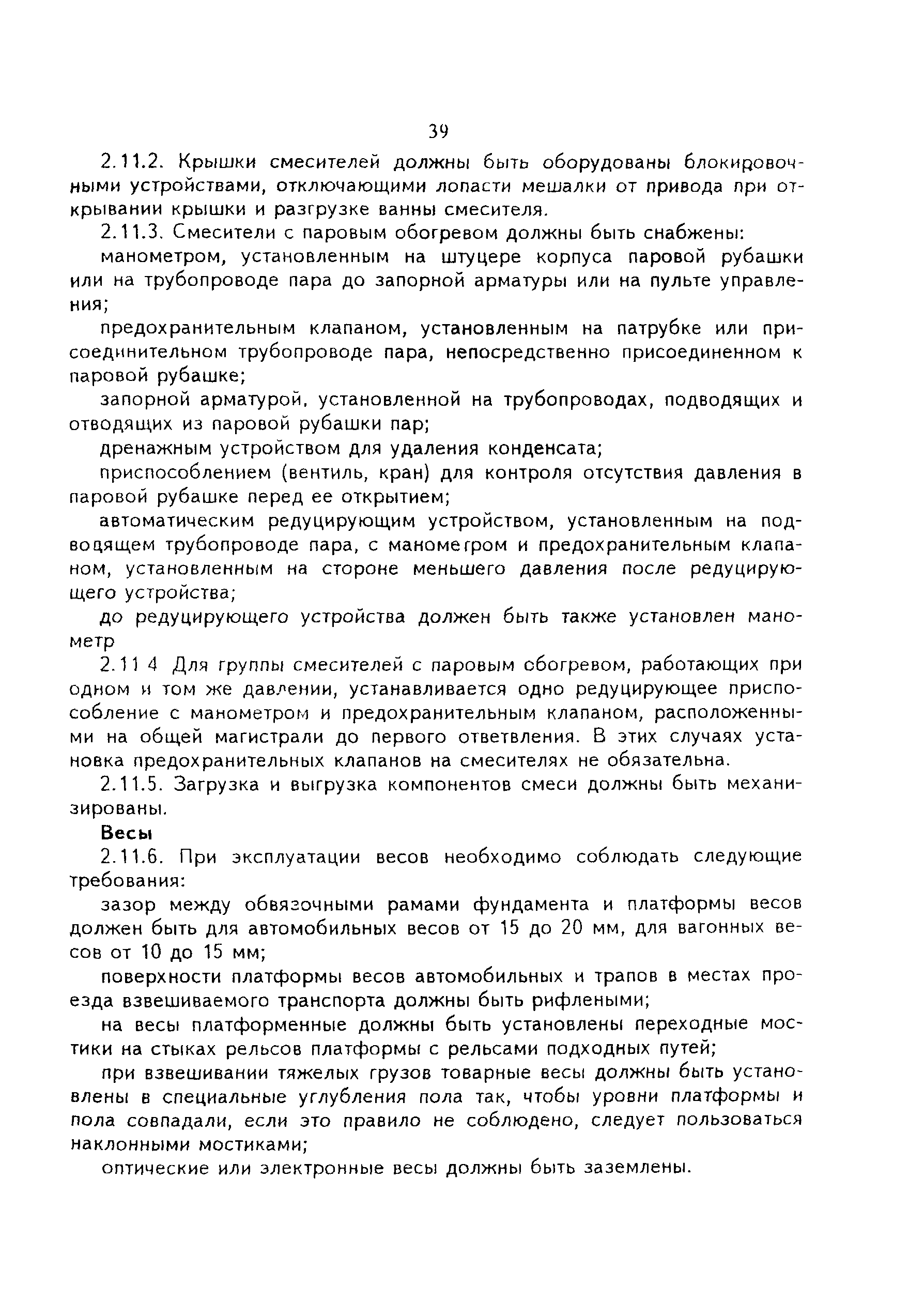 39

2.11.2. Крышки смесителей должны быть оборудованы блокировочными устройствами, отключающими лопасти мешалки от привода при открывании крышки и разгрузке ванны смесителя.

2.11.3. Смесители с паровым обогревом должны быть снабжены:

манометром, установленным на штуцере корпуса паровой рубашки или на трубопроводе пара до запорной арматуры или на пульте управления;

предохранительным клапаном, установленным на патрубке или присоединительном трубопроводе пара, непосредственно присоединенном к паровой рубашке;

запорной арматурой, установленной на трубопроводах, подводящих и отводящих из паровой рубашки пар;

дренажным устройством для удаления конденсата;

приспособлением (вентиль, кран) для контроля отсутствия давления в паровой рубашке перед ее открытием;

автоматическим редуцирующим устройством, установленным на подводящем трубопроводе пара, с манометром и предохранительным клапаном, установленным на стороне меньшего давления после редуцирующего устройства;

до редуцирующего устройства должен быть также установлен манометр

2.11 4 Для группы смесителей с паровым обогревом, работающих при одном и том же давлении, устанавливается одно редуцирующее приспособление с манометром и предохранительным клапаном, расположенными на общей магистрали до первого ответвления. В этих случаях установка предохранительных клапанов на смесителях не обязательна.

2.11.5. Загрузка и выгрузка компонентов смеси должны быть механизированы.

Весы

2.11.6. При эксплуатации весов необходимо соблюдать следующие требования:

зазор между обвязочными рамами фундамента и платформы весов должен быть для автомобильных весов от 15 до 20 мм, для вагонных весов от 10 до 15 мм;

поверхности платформы весов автомобильных и трапов в местах проезда взвешиваемого транспорта должны быть рифлеными;

на весы платформенные должны быть установлены переходные мостики на стыках рельсов платформы с рельсами подходных путей;

при взвешивании тяжелых грузов товарные весы должны быть установлены в специальные углубления пола так, чтобы уровни платформы и пола совпадали, если это правило не соблюдено, следует пользоваться наклонными мостиками;

оптические или электронные весы должны быть заземлены.